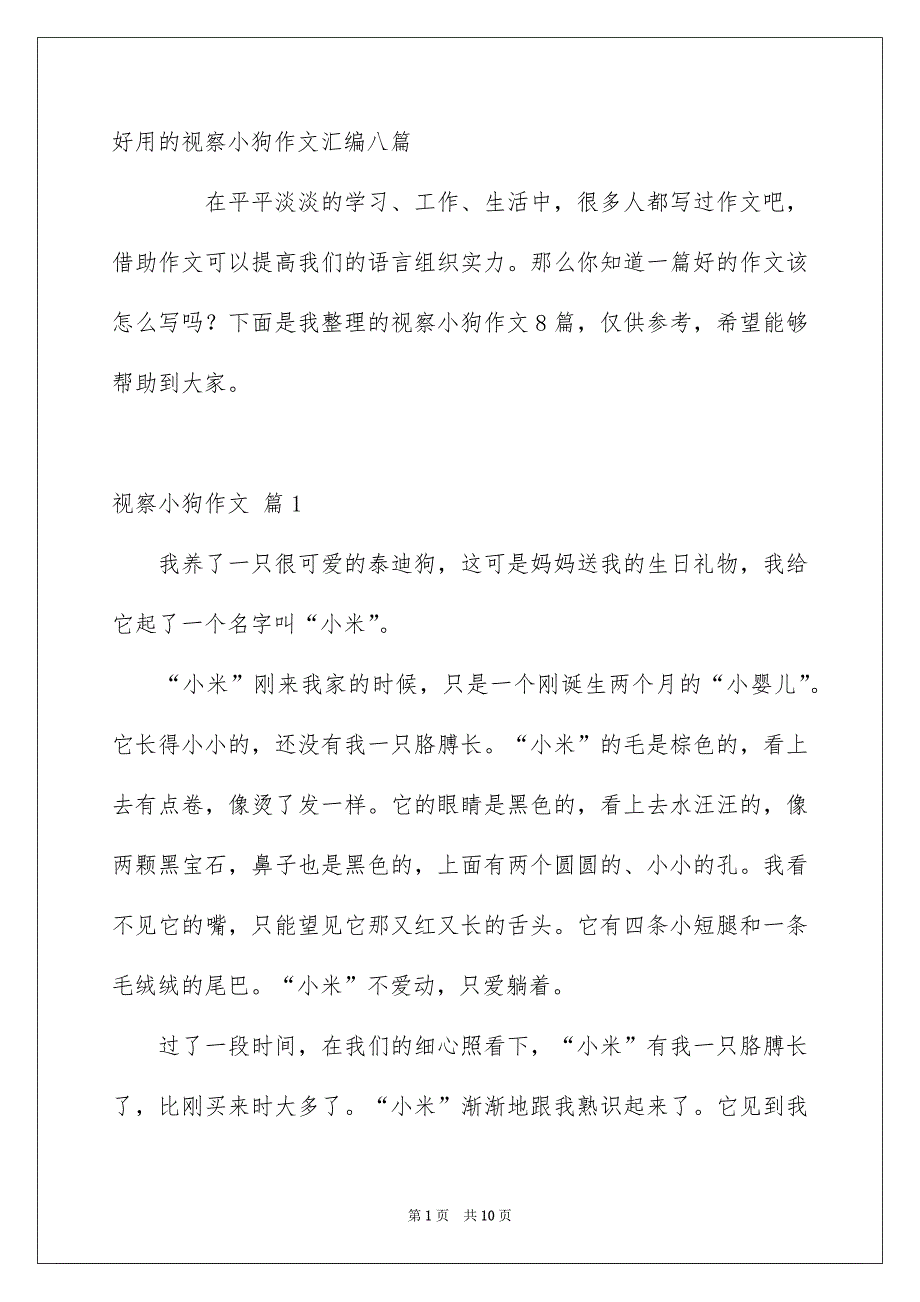 好用的视察小狗作文汇编八篇

在平平淡淡的学习、工作、生活中，很多人都写过作文吧，借助作文可以提高我们的语言组织实力。那么你知道一篇好的作文该怎么写吗？下面是我整理的视察小狗作文8篇，仅供参考，希望能够帮助到大家。

视察小狗作文 篇1

我养了一只很可爱的泰迪狗，这可是妈妈送我的生日礼物，我给它起了一个名字叫“小米”。

“小米”刚来我家的时候，只是一个刚诞生两个月的“小婴儿”。它长得小小的，还没有我一只胳膊长。“小米”的毛是棕色的，看上去有点卷，像烫了发一样。它的眼睛是黑色的，看上去水汪汪的，像两颗黑宝石，鼻子也是黑色的，上面有两个圆圆的、小小的孔。我看不见它的嘴，只能望见它那又红又长的舌头。它有四条小短腿和一条毛绒绒的尾巴。“小米”不爱动，只爱躺着。

过了一段时间，在我们的细心照看下，“小米”有我一只胳膊长了，比刚买来时大多了。“小米”渐渐地跟我熟识起来了。它见到我

第1页 共10页